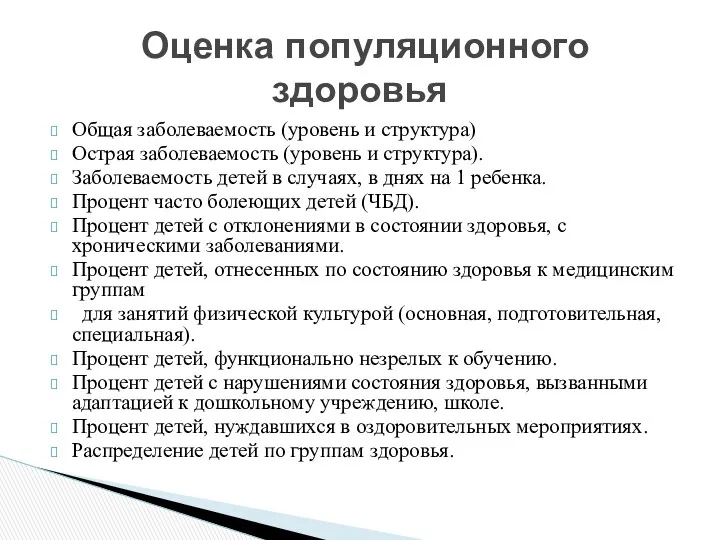 Оценка популяционного здоровья

Общая заболеваемость (уровень и структура)
Острая заболеваемость (уровень и структура).
Заболеваемость детей в случаях, в днях на 1 ребенка.
Процент часто болеющих детей (ЧБД).
Процент детей с отклонениями в состоянии здоровья, с хроническими заболеваниями.
Процент детей, отнесенных по состоянию здоровья к медицинским группам
для занятий физической культурой (основная, подготовительная, специальная).
Процент детей, функционально незрелых к обучению.
Процент детей с нарушениями состояния здоровья, вызванными адаптацией к дошкольному учреждению, школе.
Процент детей, нуждавшихся в оздоровительных мероприятиях.
Распределение детей по группам здоровья.